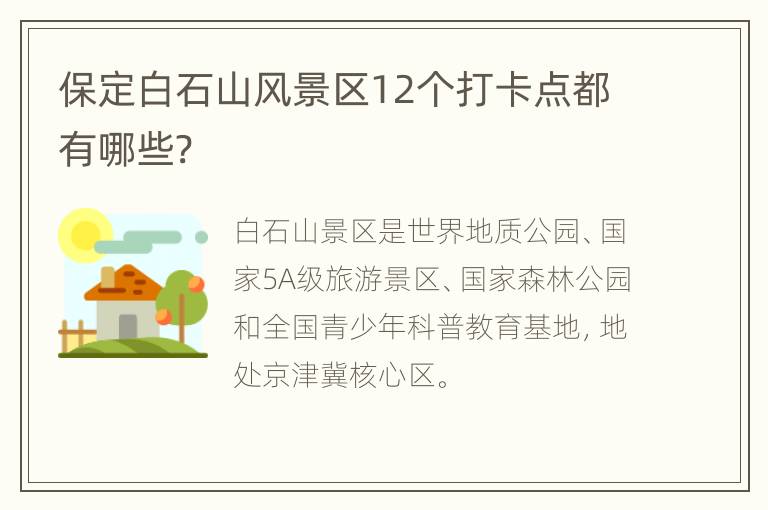 保定白石山风景区12个打卡点都有哪些?

白石山景区是世界地质公园、国家5A级旅游景区、国家森林公园和全国青少年科普教育基地, 地处京津冀核心区。